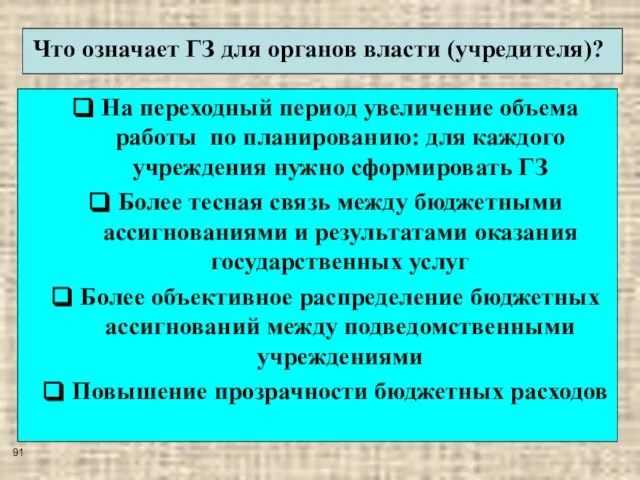 Что означает ГЗ для органов власти (учредителя)?

❑ На переходный период увеличение объема работы по планированию: для каждого учреждения нужно сформировать ГЗ

❑ Более тесная связь между бюджетными ассигнованиями и результатами оказания государственных услуг

❑ Более объективное распределение бюджетных ассигнований между подведомственными учреждениями

❑ Повышение прозрачности бюджетных расходов

91